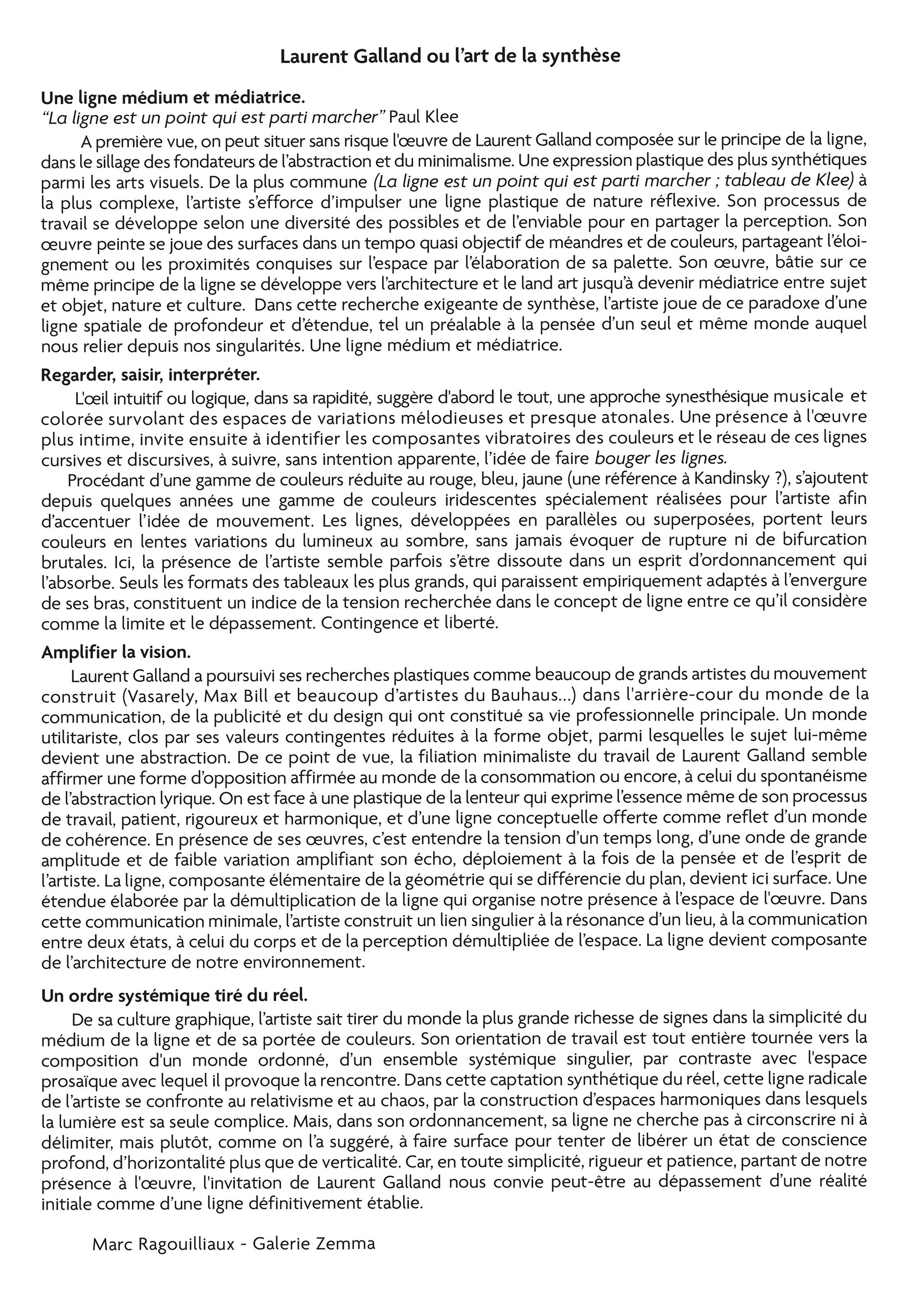 Laurent Galland ou l'art de la synthèse

Une ligne médium et médiatrice.
"La ligne est un point qui est parti marcher" Paul Klee

A première vue, on peut situer sans risque l'œuvre de Laurent Galland composée sur le principe de la ligne, dans le sillage des fondateurs de l'abstraction et du minimalisme. Une expression plastique des plus synthétiques parmi les arts visuels. De la plus commune (La ligne est un point qui est parti marcher ; tableau de Klee) à la plus complexe, l'artiste s'efforce d'impulser une ligne plastique de nature réflexive. Son processus de travail se développe selon une diversité des possibles et de l'enviable pour en partager la perception. Son œuvre peinte se joue des surfaces dans un tempo quasi objectif de méandres et de couleurs, partageant l'éloignement ou les proximités conquises sur l'espace par l'élaboration de sa palette. Son œuvre, bâtie sur ce même principe de la ligne se développe vers l'architecture et le land art jusqu'à devenir médiatrice entre sujet et objet, nature et culture. Dans cette recherche exigeante de synthèse, l'artiste joue de ce paradoxe d'une ligne spatiale de profondeur et d'étendue, tel un préalable à la pensée d'un seul et même monde auquel nous relier depuis nos singularités. Une ligne médium et médiatrice.

Regarder, saisir, interpréter.

L'œil intuitif ou logique, dans sa rapidité, suggère d'abord le tout, une approche synesthésique musicale et colorée survolant des espaces de variations mélodieuses et presque atonales. Une présence à l'œuvre plus intime, invite ensuite à identifier les composantes vibratoires des couleurs et le réseau de ces lignes cursives et discursives, à suivre, sans intention apparente, l'idée de faire bouger les lignes.

Procédant d'une gamme de couleurs réduite au rouge, bleu, jaune (une référence à Kandinsky ?), s'ajoutent depuis quelques années une gamme de couleurs iridescentes spécialement réalisées pour l'artiste afin d'accentuer l'idée de mouvement. Les lignes, développées en parallèles ou superposées, portent leurs couleurs en lentes variations du lumineux au sombre, sans jamais évoquer de rupture ni de bifurcation brutales. Ici, la présence de l'artiste semble parfois s'être dissoute dans un esprit d'ordonnancement qui l'absorbe. Seuls les formats des tableaux les plus grands, qui paraissent empiriquement adaptés à l'envergure de ses bras, constituent un indice de la tension recherchée dans le concept de ligne entre ce qu'il considère comme la limite et le dépassement. Contingence et liberté.

Amplifier la vision.

Laurent Galland a poursuivi ses recherches plastiques comme beaucoup de grands artistes du mouvement construit (Vasarely, Max Bill et beaucoup d'artistes du Bauhaus...) dans l'arrière-cour du monde de la communication, de la publicité et du design qui ont constitué sa vie professionnelle principale. Un monde utilitariste, clos par ses valeurs contingentes réduites à la forme objet, parmi lesquelles le sujet lui-même devient une abstraction. De ce point de vue, la filiation minimaliste du travail de Laurent Galland semble affirmer une forme d'opposition affirmée au monde de la consommation ou encore, à celui du spontanéisme de l'abstraction lyrique. On est face à une plastique de la lenteur qui exprime l'essence même de son processus de travail, patient, rigoureux et harmonique, et d'une ligne conceptuelle offerte comme reflet d'un monde de cohérence. En présence de ses œuvres, c'est entendre la tension d'un temps long, d'une onde de grande amplitude et de faible variation amplifiant son écho, déploiement à la fois de la pensée et de l'esprit de l'artiste. La ligne, composante élémentaire de la géométrie qui se différencie du plan, devient ici surface. Une étendue élaborée par la démultiplication de la ligne qui organise notre présence à l'espace de l'œuvre. Dans cette communication minimale, l'artiste construit un lien singulier à la résonance d'un lieu, à la communication entre deux états, à celui du corps et de la perception démultipliée de l'espace. La ligne devient composante de l'architecture de notre environnement.

Un ordre systémique tiré du réel.

De sa culture graphique, l'artiste sait tirer du monde la plus grande richesse de signes dans la simplicité du médium de la ligne et de sa portée de couleurs. Son orientation de travail est tout entière tournée vers la composition d'un monde ordonné, d'un ensemble systémique singulier, par contraste avec l'espace prosaïque avec lequel il provoque la rencontre. Dans cette captation synthétique du réel, cette ligne radicale de l'artiste se confronte au relativisme et au chaos, par la construction d'espaces harmoniques dans lesquels la lumière est sa seule complice. Mais, dans son ordonnancement, sa ligne ne cherche pas à circonscrire ni à délimiter, mais plutôt, comme on l'a suggéré, à faire surface pour tenter de libérer un état de conscience profond, d'horizontalité plus que de verticalité. Car, en toute simplicité, rigueur et patience, partant de notre présence à l'œuvre, l'invitation de Laurent Galland nous convie peut-être au dépassement d'une réalité initiale comme d'une ligne définitivement établie.

Marc Ragouilliaux - Galerie Zemma